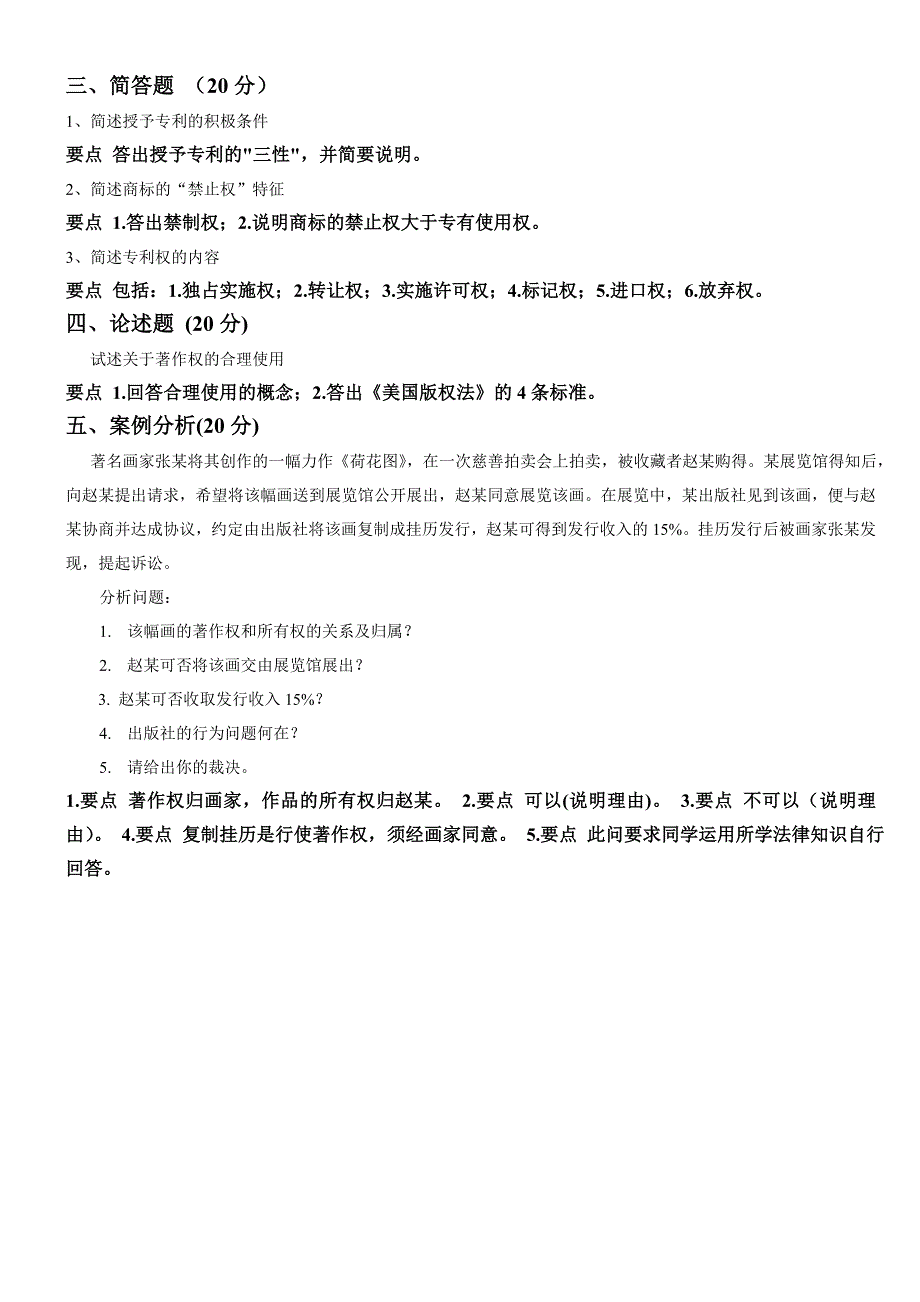 三、简答题 （20 分）

1、简述授予专利的积极条件

要点 答出授予专利的"三性"，并简要说明。

2、简述商标的“禁止权”特征

要点 1.答出禁制权；2.说明商标的禁止权大于专有使用权。

3、简述专利权的内容

要点 包括：1.独占实施权；2.转让权；3.实施许可权；4.标记权；5.进口权；6.放弃权。

四、论述题 (20 分)

试述关于著作权的合理使用

要点 1.回答合理使用的概念；2.答出《美国版权法》的 4 条标准。

五、案例分析(20 分)

著名画家张某将其创作的一幅力作《荷花图》，在一次慈善拍卖会上拍卖，被收藏者赵某购得。某展览馆得知后，向赵某提出请求，希望将该幅画送到展览馆公开展出，赵某同意展览该画。在展览中，某出版社见到该画，便与赵某协商并达成协议，约定由出版社将该画复制成挂历发行，赵某可得到发行收入的 15%。挂历发行后被画家张某发现，提起诉讼。

分析问题：

1. 该幅画的著作权和所有权的关系及归属？

2. 赵某可否将该画交由展览馆展出？

3. 赵某可否收取发行收入 15%？

4. 出版社的行为问题何在？

5. 请给出你的裁决。

1.要点 著作权归画家，作品的所有权归赵某。 2.要点 可以(说明理由)。 3.要点 不可以（说明理由）。 4.要点 复制挂历是行使著作权，须经画家同意。 5.要点 此问要求同学运用所学法律知识自行回答。